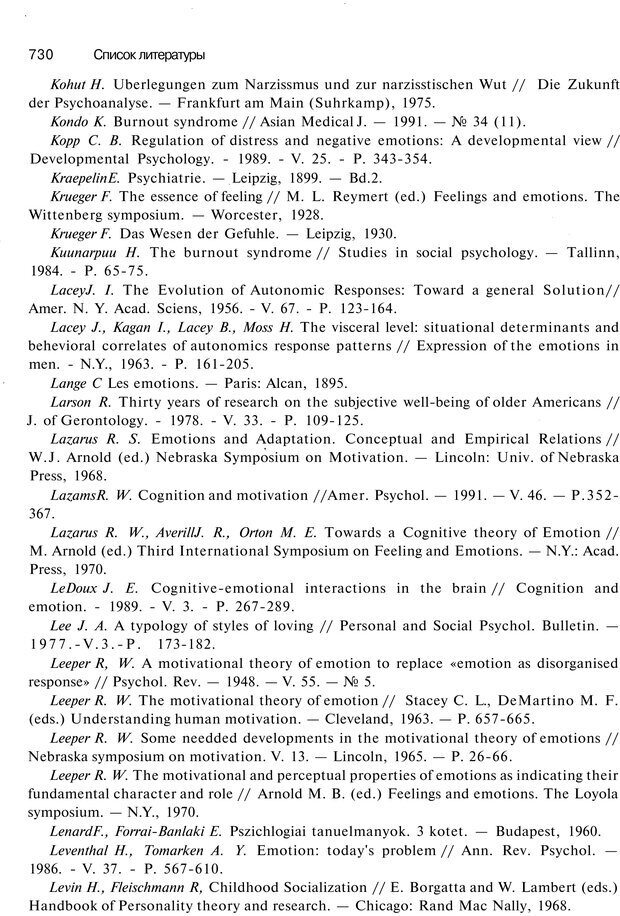 730 Список литературы

Kohut H. Uberlegungen zum Narzissmus und zur narzisstischen Wut // Die Zukunft der Psychoanalyse. — Frankfurt am Main (Suhrkamp), 1975.

Kondo K. Burnout syndrome // Asian Medical J. — 1991. — № 34 (11).

Kopp C. B. Regulation of distress and negative emotions: A developmental view // Developmental Psychology. - 1989. - V. 25. - P. 343-354.

KraepelinE. Psychiatrie. — Leipzig, 1899. — Bd.2.

Krueger F. The essence of feeling // M. L. Reymert (ed.) Feelings and emotions. The Wittenberg symposium. — Worcester, 1928.

Krueger F. Das Wesen der Gefuhle. — Leipzig, 1930.

Kuunarpuu H. The burnout syndrome // Studies in social psychology. — Tallinn, 1984. - P. 65-75.

LaceyJ. I. The Evolution of Autonomic Responses: Toward a general Solution// Amer. N. Y. Acad. Sciens, 1956. - V. 67. - P. 123-164.

Lacey J., Kagan I., Lacey B., Moss H. The visceral level: situational determinants and behevioral correlates of autonomics response patterns // Expression of the emotions in men. - N.Y., 1963. - P. 161-205.

Lange C Les emotions. — Paris: Alcan, 1895.

Larson R. Thirty years of research on the subjective well-being of older Americans // J. of Gerontology. - 1978. - V. 33. - P. 109-125.

Lazarus R. S. Emotions and Adaptation. Conceptual and Empirical Relations // W.J. Arnold (ed.) Nebraska Symposium on Motivation. — Lincoln: Univ. of Nebraska Press, 1968.

LazamsR. W. Cognition and motivation //Amer. Psychol. — 1991. — V. 46. — P.352-367.

Lazarus R. W., AverillJ. R., Orton M. E. Towards a Cognitive theory of Emotion // M. Arnold (ed.) Third International Symposium on Feeling and Emotions. — N.Y.: Acad. Press, 1970.

LeDoux J. E. Cognitive-emotional interactions in the brain // Cognition and emotion. - 1989. - V. 3. - P. 267-289.

Lee J. A. A typology of styles of loving // Personal and Social Psychol. Bulletin. — 1977.-V.3.-P. 173-182.

Leeper R, W. A motivational theory of emotion to replace «emotion as disorganised response» // Psychol. Rev. — 1948. — V. 55. — № 5.

Leeper R. W. The motivational theory of emotion // Stacey C. L., DeMartino M. F. (eds.) Understanding human motivation. — Cleveland, 1963. — P. 657-665.

Leeper R. W. Some needded developments in the motivational theory of emotions // Nebraska symposium on motivation. V. 13. — Lincoln, 1965. — P. 26-66.

Leeper R. W. The motivational and perceptual properties of emotions as indicating their fundamental character and role // Arnold M. B. (ed.) Feelings and emotions. The Loyola symposium. — N.Y., 1970.

LenardF., Forrai-Banlaki E. Pszichlogiai tanuelmanyok. 3 kotet. — Budapest, 1960.

Leventhal H., Tomarken A. Y. Emotion: today's problem // Ann. Rev. Psychol. — 1986. - V. 37. - P. 567-610.

Levin H., Fleischmann R, Childhood Socialization // E. Borgatta and W. Lambert (eds.) Handbook of Personality theory and research. — Chicago: Rand Mac Nally, 1968.